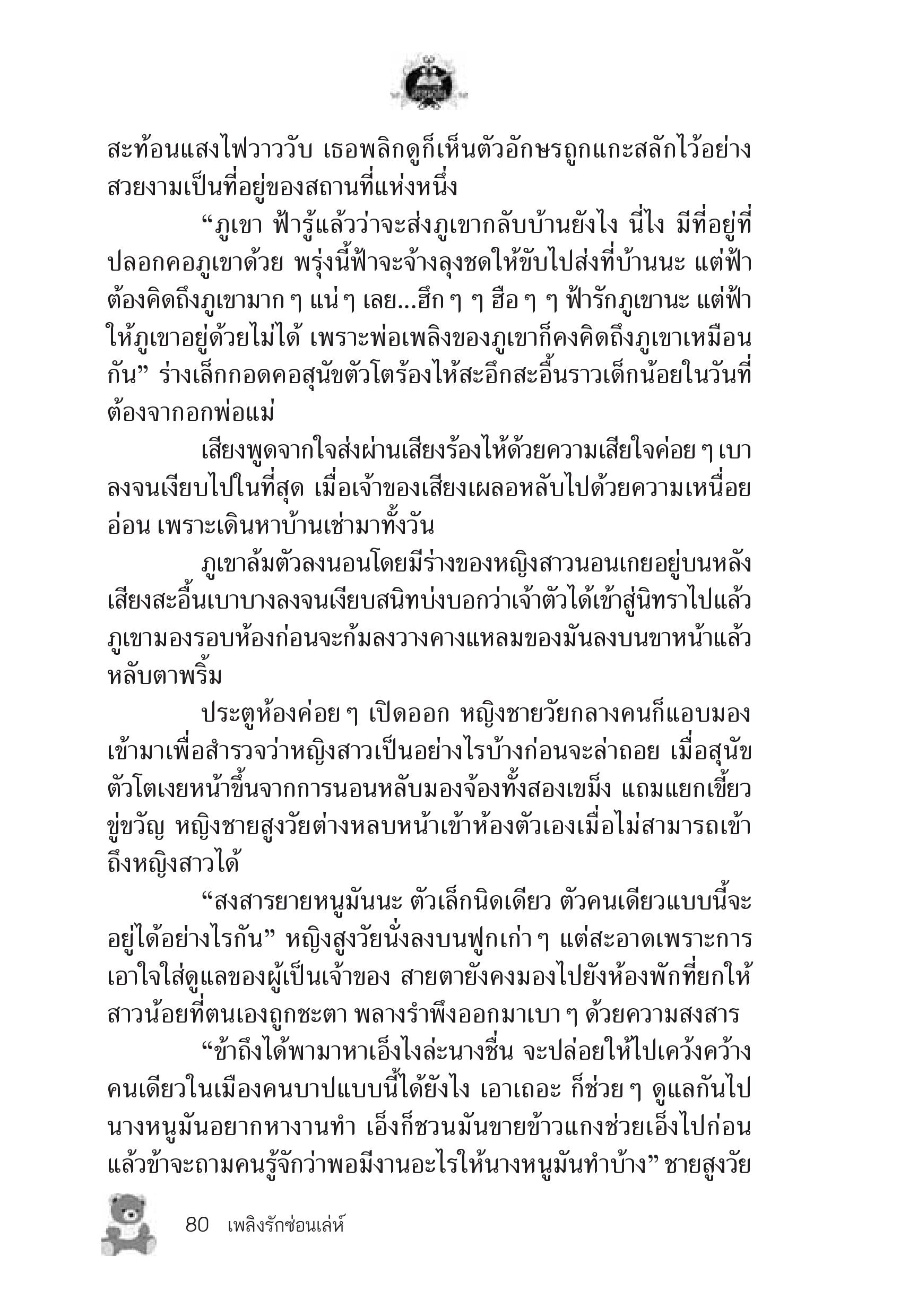 สะท้อนแสงไฟวาววับ เธอพลิกดูก็เห็นตัวอักษรถูกแกะสลักไว้อย่างสวยงามเป็นที่อยู่ของสถานที่แห่งหนึ่ง

“ภูเขา ฟ้ารู้แล้วว่าจะส่งภูเขากลับบ้านยังไง นี่ไง มีที่อยู่ที่ปลอกคอภูเขาด้วย พรุ่งนี้ฟ้าจะจ้างลุงชดให้ขับไปส่งที่บ้านนะ แต่ฟ้าต้องคิดถึงภูเขามาก ๆ แน่ ๆ เลย...ฮึก ๆ ๆ ฮือ ๆ ๆ ฟ้ารักภูเขานะ แต่ฟ้าให้ภูเขาอยู่ด้วยไม่ได้ เพราะพ่อเพลิงของภูเขาก็คงคิดถึงภูเขาเหมือนกัน” ร่างเล็กกอดคอสุนัขตัวโตร้องไห้สะอึกสะอื้นราวเด็กน้อยในวันที่ต้องจากอกพ่อแม่

เสียงพูดจากใจส่งผ่านเสียงร้องไห้ด้วยความเสียใจค่อย ๆ เบาลงจนเงียบไปในที่สุด เมื่อเจ้าของเสียงเผลอหลับไปด้วยความเหนื่อยอ่อน เพราะเดินหาบ้านเช่ามาทั้งวัน

ภูเขาล้มตัวลงนอนโดยมีร่างของหญิงสาวนอนเกยอยู่บนหลัง เสียงสะอื้นเบาบางลงจนเงียบสนิทบ่งบอกว่าเจ้าตัวได้เข้าสู่นิทราไปแล้ว ภูเขามองรอบห้องก่อนจะก้มลงวางคางแหลมของมันลงบนขาหน้าแล้วหลับตาพริ้ม

ประตูห้องค่อย ๆ เปิดออก หญิงชายวัยกลางคนก็แอบมองเข้ามาเพื่อสำรวจว่าหญิงสาวเป็นอย่างไรบ้างก่อนจะล่าถอย เมื่อสุนัขตัวโตเงยหน้าขึ้นจากการนอนหลับมองจ้องทั้งสองเขม็ง แถมแยกเขี้ยวขู่ขวัญ หญิงชายสูงวัยต่างหลบหน้าเข้าห้องตัวเองเมื่อไม่สามารถเข้าถึงหญิงสาวได้

“สงสารยายหนูมันนะ ตัวเล็กนิดเดียว ตัวคนเดียวแบบนี้จะอยู่ได้อย่างไรกัน” หญิงสูงวัยนั่งลงบนฟูกเก่า ๆ แต่สะอาดเพราะการเอาใจใส่ดูแลของผู้เป็นเจ้าของ สายตายังคงมองไปยังห้องพักที่ยกให้สาวน้อยที่ตนเองถูกชะตา พลางรำพึงออกมาเบา ๆ ด้วยความสงสาร

“ข้าถึงได้พามาหาเอ็งไงล่ะนางชื่น จะปล่อยให้ไปเคว้งคว้างคนเดียวในเมืองคนบาปแบบนี้ได้ยังไง เอาเถอะ ก็ช่วย ๆ ดูแลกันไป นางหนูมันอยากหางานทำ เอ็งก็ชวนมันขายข้าวแกงช่วยเอ็งไปก่อน แล้วข้าจะถามคนรู้จักว่าพอมีงานอะไรให้นางหนูมันทำบ้าง” ชายสูงวัย

80 เพลิงรักซ่อนเล่ห์